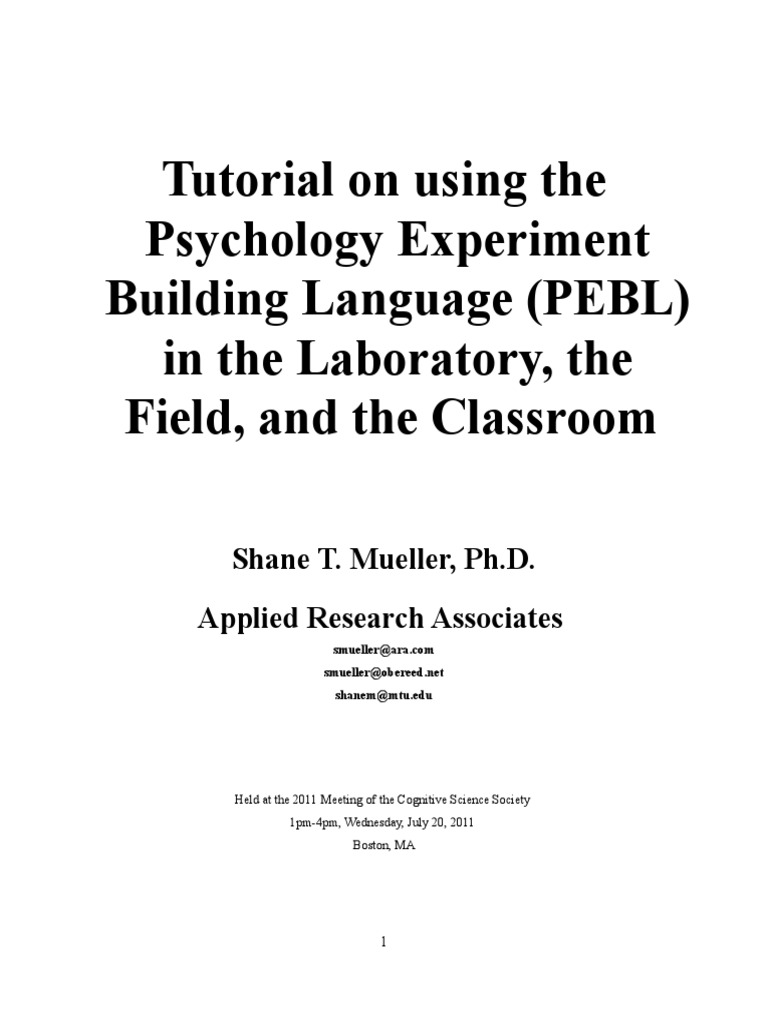 Tutorial on using the Psychology Experiment Building Language (PEBL) in the Laboratory, the Field, and the Classroom

Shane T. Mueller, Ph.D.

Applied Research Associates

smueller@ara.com
smueller@obereed.net
shanem@mtu.edu

Held at the 2011 Meeting of the Cognitive Science Society
1pm-4pm, Wednesday, July 20, 2011
Boston, MA

1